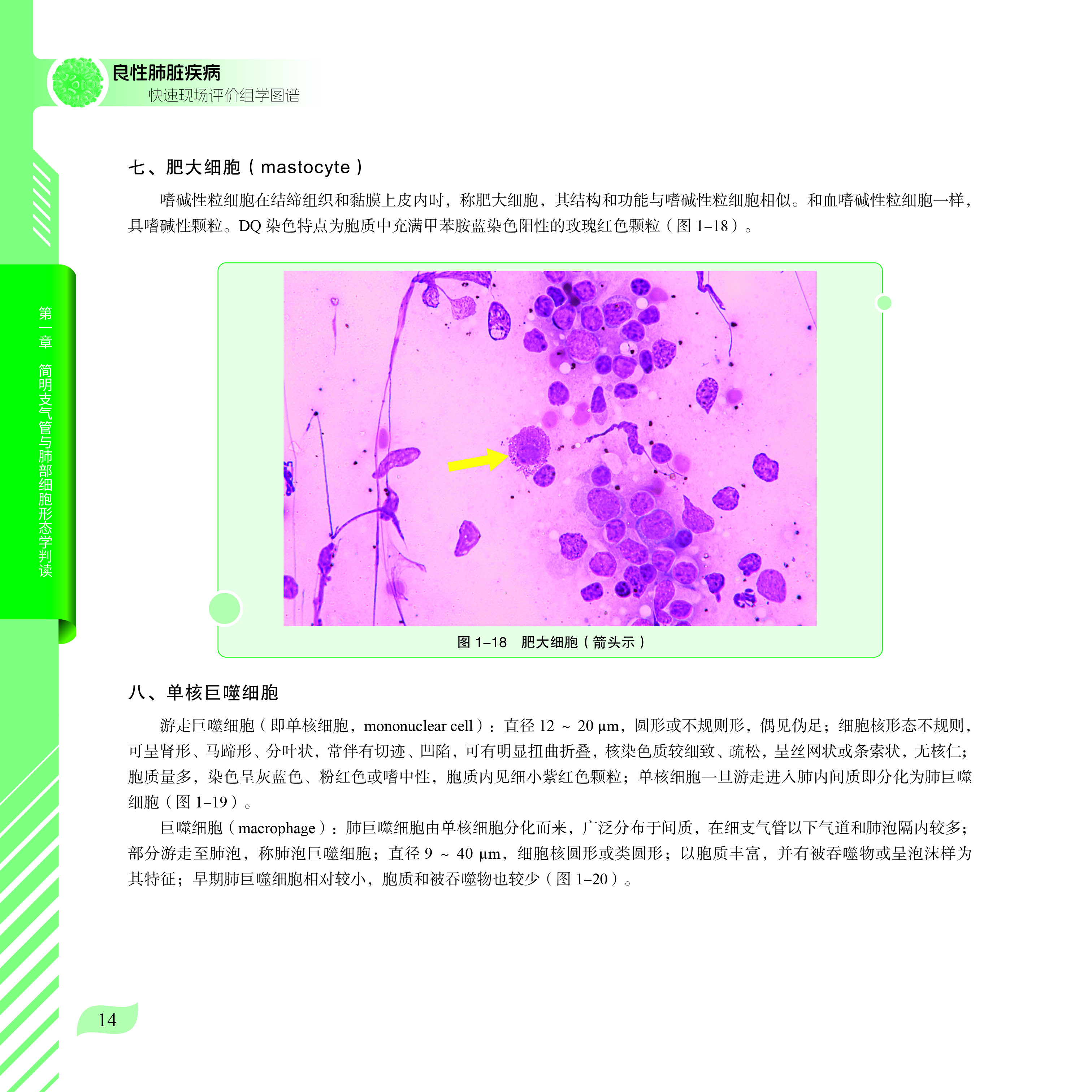 良性肺脏疾病
快速现场评价组学图谱

第一章 简明支气管与肺部细胞形态学判读

七、肥大细胞（mastocyte）

嗜碱性粒细胞在结缔组织和黏膜上皮内时，称肥大细胞，其结构和功能与嗜碱性粒细胞相似。和血嗜碱性粒细胞一样，具嗜碱性颗粒。DQ 染色特点为胞质中充满甲苯胺蓝染色阳性的玫瑰红色颗粒（图 1–18）。

图 1–18　肥大细胞（箭头示）

八、单核巨噬细胞

游走巨噬细胞（即单核细胞，mononuclear cell）：直径 12 ～ 20 μm，圆形或不规则形，偶见伪足；细胞核形态不规则，可呈肾形、马蹄形、分叶状，常伴有切迹、凹陷，可有明显扭曲折叠，核染色质较细致、疏松，呈丝网状或条索状，无核仁；胞质量多，染色呈灰蓝色、粉红色或嗜中性，胞质内见细小紫红色颗粒；单核细胞一旦游走进入肺内间质即分化为肺巨噬细胞（图 1–19）。

巨噬细胞（macrophage）：肺巨噬细胞由单核细胞分化而来，广泛分布于间质，在细支气管以下气道和肺泡隔内较多；部分游走至肺泡，称肺泡巨噬细胞；直径 9 ～ 40 μm，细胞核圆形或类圆形；以胞质丰富，并有被吞噬物或呈泡沫样为其特征；早期肺巨噬细胞相对较小，胞质和被吞噬物也较少（图 1–20）。

14